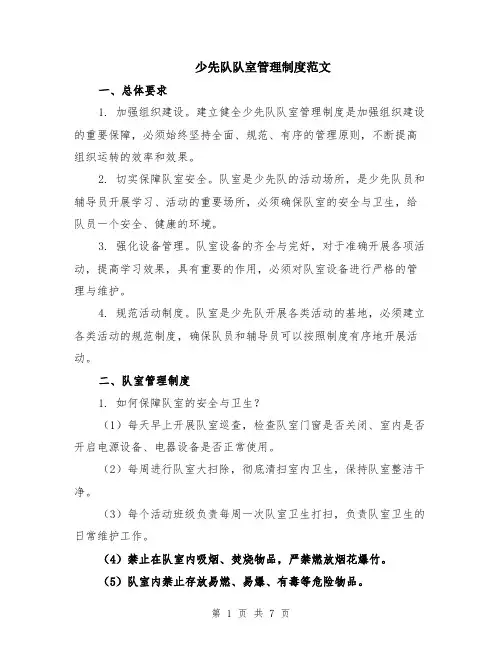 少先队队室管理制度范文

一、总体要求

1. 加强组织建设。建立健全少先队队室管理制度是加强组织建设的重要保障，必须始终坚持全面、规范、有序的管理原则，不断提高组织运转的效率和效果。

2. 切实保障队室安全。队室是少先队的活动场所，是少先队员和辅导员开展学习、活动的重要场所，必须确保队室的安全与卫生，给队员一个安全、健康的环境。

3. 强化设备管理。队室设备的齐全与完好，对于准确开展各项活动，提高学习效果，具有重要的作用，必须对队室设备进行严格的管理与维护。

4. 规范活动制度。队室是少先队开展各类活动的基地，必须建立各类活动的规范制度，确保队员和辅导员可以按照制度有序地开展活动。

二、队室管理制度

1. 如何保障队室的安全与卫生？

（1）每天早上开展队室巡查，检查队室门窗是否关闭、室内是否开启电源设备、电器设备是否正常使用。

（2）每周进行队室大扫除，彻底清扫室内卫生，保持队室整洁干净。

（3）每个活动班级负责每周一次队室卫生打扫，负责队室卫生的日常维护工作。

（4）禁止在队室内吸烟、焚烧物品，严禁燃放烟花爆竹。

（5）队室内禁止存放易燃、易爆、有毒等危险物品。

第 1 页 共 7 页